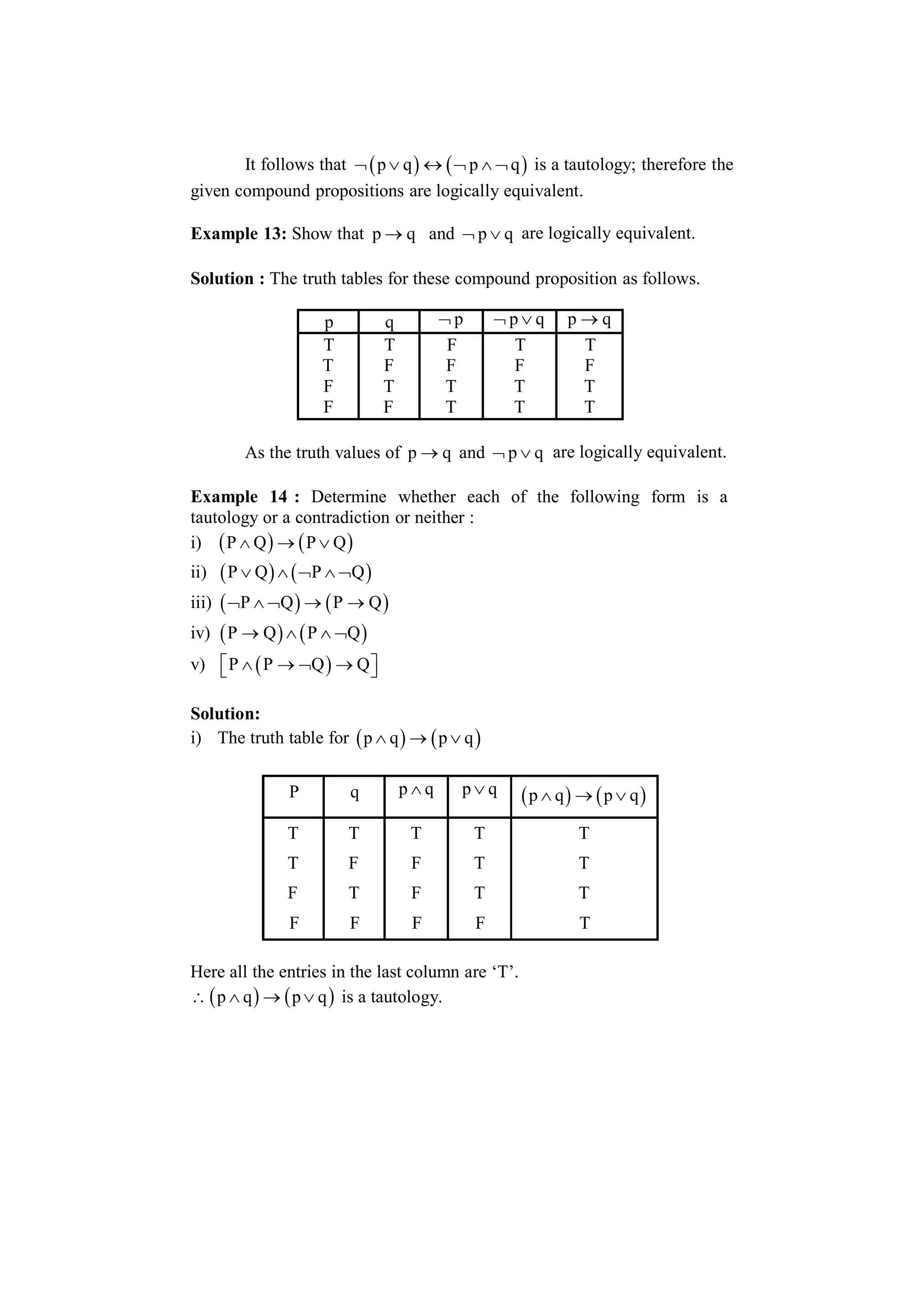 It follows that $\neg(p \vee q) \leftrightarrow (\neg p \wedge \neg q)$ is a tautology; therefore the given compound propositions are logically equivalent.

**Example 13:** Show that $p \rightarrow q$ and $\neg p \vee q$ are logically equivalent.

**Solution :** The truth tables for these compound proposition as follows.

| p | q | $\neg p$ | $\neg p \vee q$ | $p \rightarrow q$ |
|---|---|---|---|---|
| T | T | F | T | T |
| T | F | F | F | F |
| F | T | T | T | T |
| F | F | T | T | T |

As the truth values of $p \rightarrow q$ and $\neg p \vee q$ are logically equivalent.

**Example 14 :** Determine whether each of the following form is a tautology or a contradiction or neither :
i) $(P \wedge Q) \rightarrow (P \vee Q)$
ii) $(P \vee Q) \wedge (\neg P \wedge \neg Q)$
iii) $(\neg P \wedge \neg Q) \rightarrow (P \rightarrow Q)$
iv) $(P \rightarrow Q) \wedge (P \wedge \neg Q)$
v) $[P \wedge (P \rightarrow \neg Q) \rightarrow Q]$

**Solution:**
i) The truth table for $(p \wedge q) \rightarrow (p \vee q)$

| P | q | $p \wedge q$ | $p \vee q$ | $(p \wedge q) \rightarrow (p \vee q)$ |
|---|---|---|---|---|
| T | T | T | T | T |
| T | F | F | T | T |
| F | T | F | T | T |
| F | F | F | F | T |

Here all the entries in the last column are ‘T’.
$\therefore (p \wedge q) \rightarrow (p \vee q)$ is a tautology.